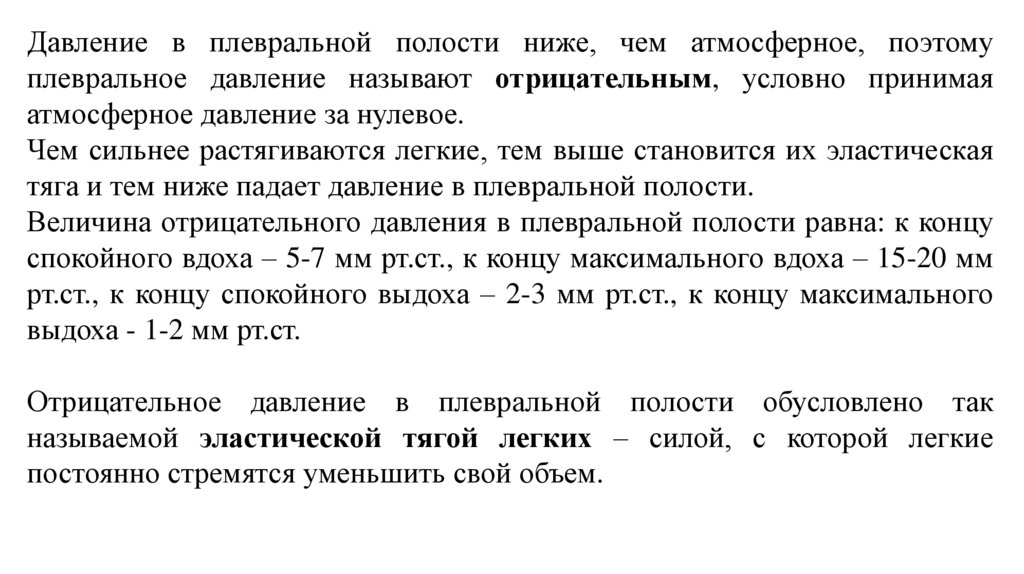 Давление в плевральной полости ниже, чем атмосферное, поэтому плевральное давление называют отрицательным, условно принимая атмосферное давление за нулевое.
Чем сильнее растягиваются легкие, тем выше становится их эластическая тяга и тем ниже падает давление в плевральной полости.
Величина отрицательного давления в плевральной полости равна: к концу спокойного вдоха – 5-7 мм рт.ст., к концу максимального вдоха – 15-20 мм рт.ст., к концу спокойного выдоха – 2-3 мм рт.ст., к концу максимального выдоха - 1-2 мм рт.ст.

Отрицательное давление в плевральной полости обусловлено так называемой эластической тягой легких – силой, с которой легкие постоянно стремятся уменьшить свой объем.